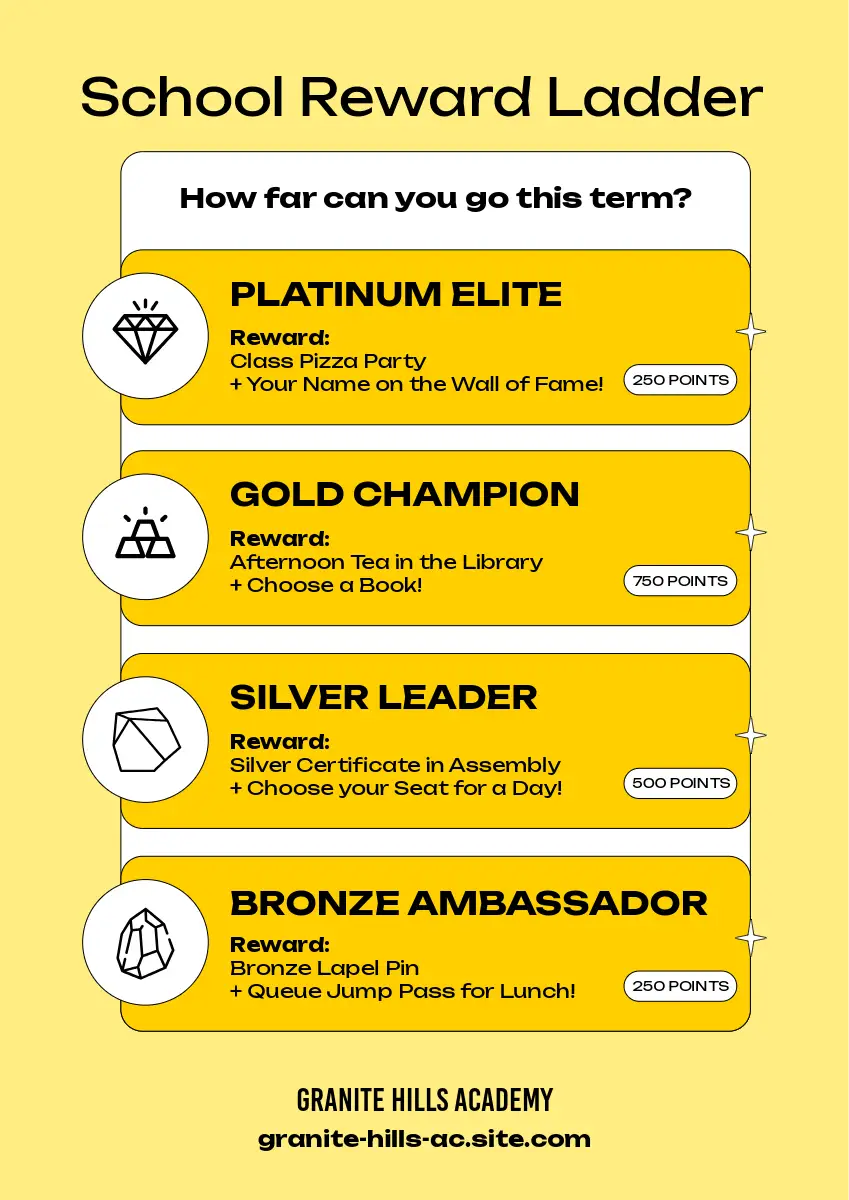 School Reward Ladder

How far can you go this term?

PLATINUM ELITE

Reward:
Class Pizza Party
+ Your Name on the Wall of Fame!

250 POINTS

GOLD CHAMPION

Reward:
Afternoon Tea in the Library
+ Choose a Book!

750 POINTS

SILVER LEADER

Reward:
Silver Certificate in Assembly
+ Choose your Seat for a Day!

500 POINTS

BRONZE AMBASSADOR

Reward:
Bronze Lapel Pin
+ Queue Jump Pass for Lunch!

250 POINTS

GRANITE HILLS ACADEMY
granite-hills-ac.site.com